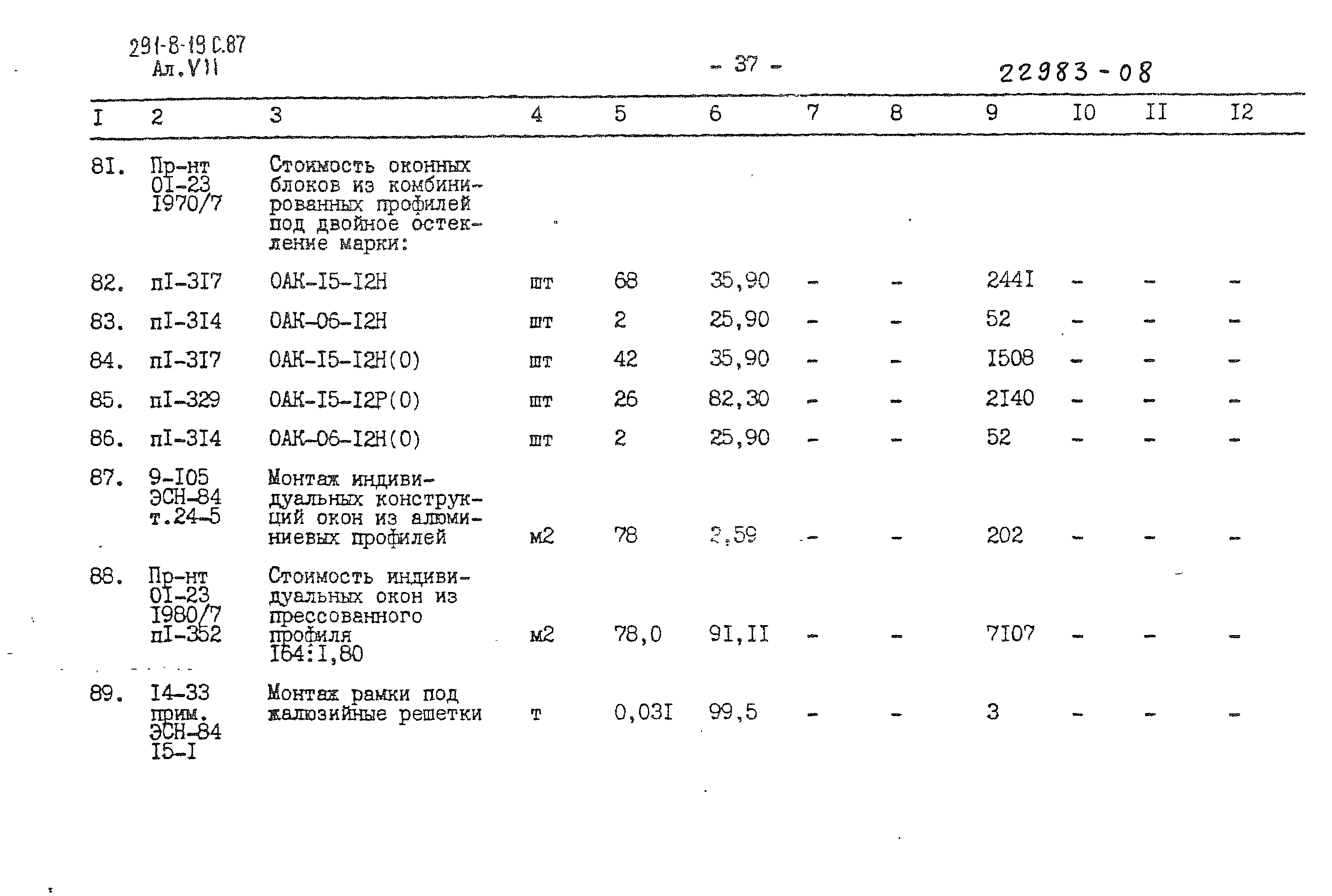 291-8-19 С.87
Ал.VII

- 37 -

22983-08

| I | 2 | 3 | 4 | 5 | 6 | 7 | 8 | 9 | I0 | II | I2 |
|---|---|---|---|---|---|---|---|---|---|---|---|
| 8I. | Пр-нт 0I-23 I970/7 | Стоимость оконных блоков из комбинированных профилей под двойное остекление марки: | | | | | | | | | |
| 82. | пI-3I7 | ОАК-I5-I2Н | шт | 68 | 35,90 | - | - | 244I | - | - | - |
| 83. | пI-3I4 | ОАК-06-I2Н | шт | 2 | 25,90 | - | - | 52 | - | - | - |
| 84. | пI-3I7 | ОАК-I5-I2Н(0) | шт | 42 | 35,90 | - | - | I508 | - | - | - |
| 85. | пI-329 | ОАК-I5-I2Р(0) | шт | 26 | 82,30 | - | - | 2I40 | - | - | - |
| 86. | пI-3I4 | ОАК-06-I2Н(0) | шт | 2 | 25,90 | - | - | 52 | - | - | - |
| 87. | 9-I05 ЭСН-84 т.24-5 | Монтаж индивидуальных конструкций окон из алюминиевых профилей | м2 | 78 | 2,59 | - | - | 202 | - | - | - |
| 88. | Пр-нт 0I-23 I980/7 пI-352 | Стоимость индивидуальных окон из прессованного профиля I64:I,80 | м2 | 78,0 | 9I,II | - | - | 7I07 | - | - | - |
| 89. | I4-33 прим. ЭСН-84 I5-I | Монтаж рамки под жалюзийные решетки | т | 0,03I | 99,5 | - | - | 3 | - | - | - |